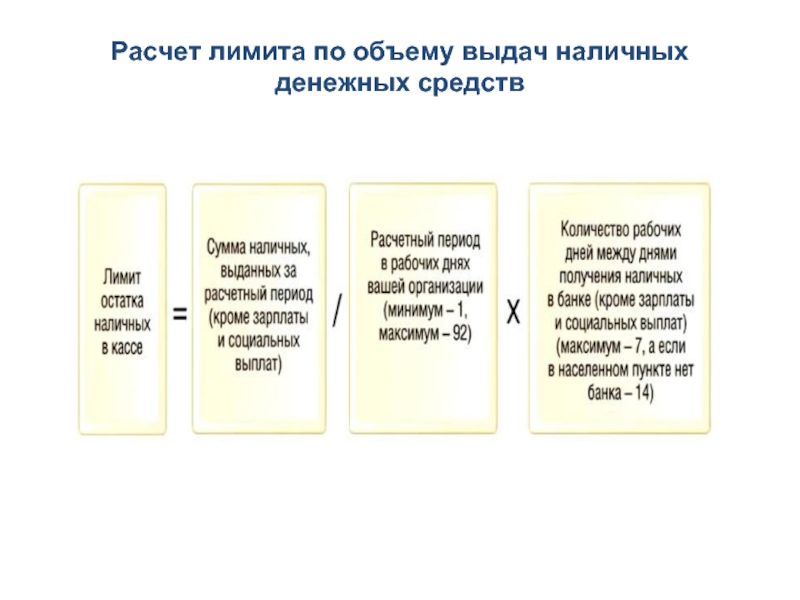 Расчет лимита по объему выдач наличных денежных средств

Лимит остатка наличных в кассе

=

Сумма наличных, выданных за расчетный период (кроме зарплаты и социальных выплат)

/

Расчетный период в рабочих днях вашей организации (минимум – 1, максимум – 92)

X

Количество рабочих дней между днями получения наличных в банке (кроме зарплаты и социальных выплат) (максимум – 7, а если в населенном пункте нет банка – 14)